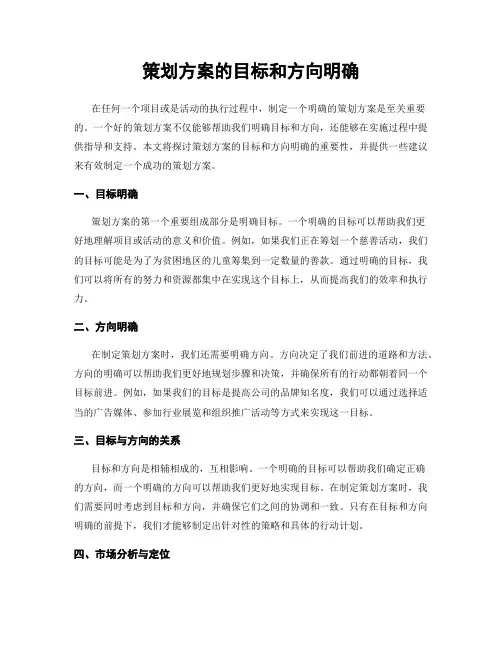 策划方案的目标和方向明确

在任何一个项目或是活动的执行过程中，制定一个明确的策划方案是至关重要的。一个好的策划方案不仅能够帮助我们明确目标和方向，还能够在实施过程中提供指导和支持。本文将探讨策划方案的目标和方向明确的重要性，并提供一些建议来有效制定一个成功的策划方案。

一、目标明确

策划方案的第一个重要组成部分是明确目标。一个明确的目标可以帮助我们更好地理解项目或活动的意义和价值。例如，如果我们正在筹划一个慈善活动，我们的目标可能是为了为贫困地区的儿童筹集到一定数量的善款。通过明确的目标，我们可以将所有的努力和资源都集中在实现这个目标上，从而提高我们的效率和执行力。

二、方向明确

在制定策划方案时，我们还需要明确方向。方向决定了我们前进的道路和方法。方向的明确可以帮助我们更好地规划步骤和决策，并确保所有的行动都朝着同一个目标前进。例如，如果我们的目标是提高公司的品牌知名度，我们可以通过选择适当的广告媒体、参加行业展览和组织推广活动等方式来实现这一目标。

三、目标与方向的关系

目标和方向是相辅相成的，互相影响。一个明确的目标可以帮助我们确定正确的方向，而一个明确的方向可以帮助我们更好地实现目标。在制定策划方案时，我们需要同时考虑到目标和方向，并确保它们之间的协调和一致。只有在目标和方向明确的前提下，我们才能够制定出针对性的策略和具体的行动计划。

四、市场分析与定位